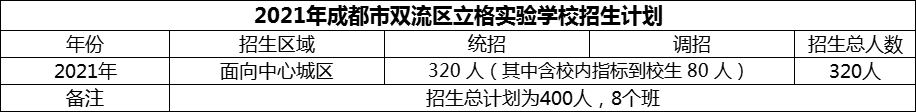 2021年成都市双流区立格实验学校招生计划

| 年份 | 招生区域 | 统招 | 调招 | 招生总人数 |
|---|---|---|---|---|
| 2021年 | 面向中心城区 | 320 人（其中含校内指标到校生 80 人） | | 320人 |
| 备注 | 招生总计划为400人，8个班 | | | |